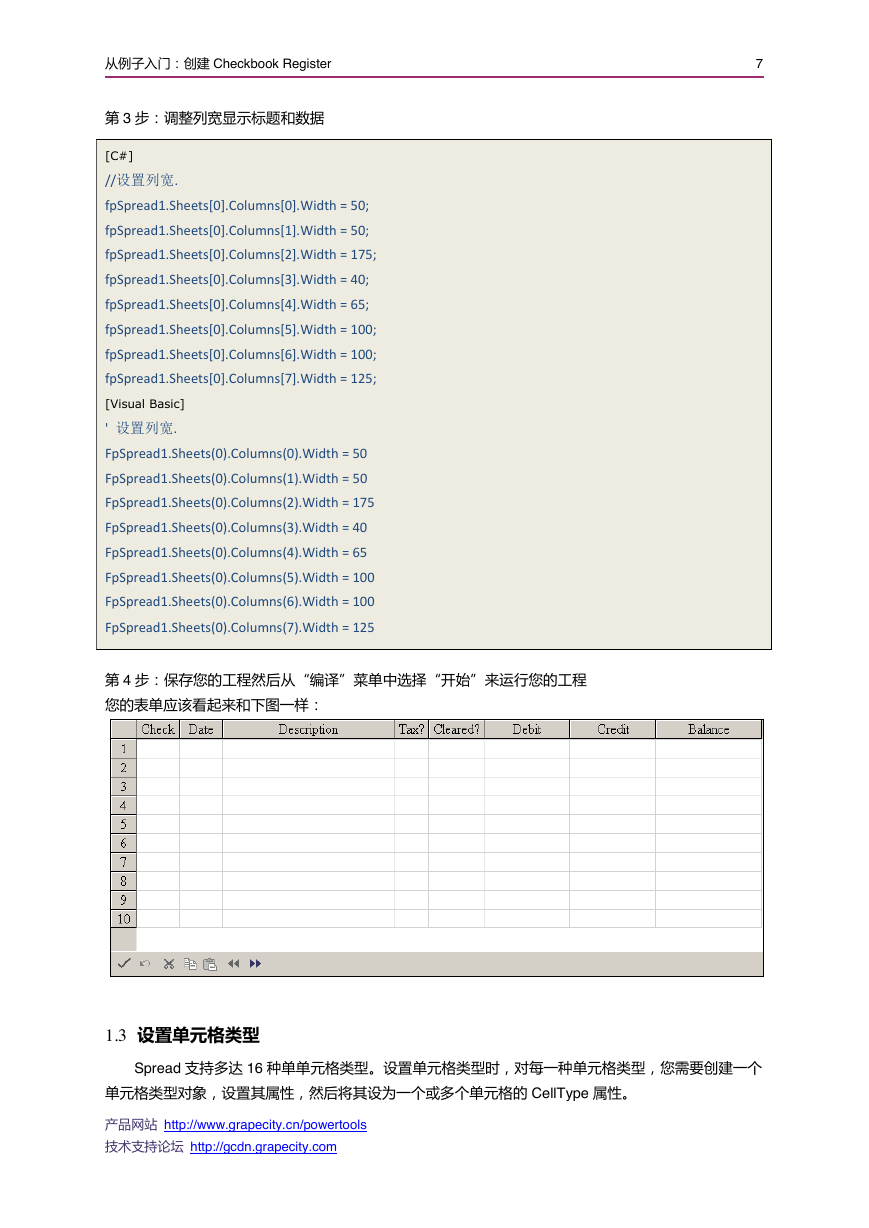 从例子入门：创建 Checkbook Register 7

第 3 步：调整列宽显示标题和数据

[C#]
//设置列宽.
fpSpread1.Sheets[0].Columns[0].Width = 50;
fpSpread1.Sheets[0].Columns[1].Width = 50;
fpSpread1.Sheets[0].Columns[2].Width = 175;
fpSpread1.Sheets[0].Columns[3].Width = 40;
fpSpread1.Sheets[0].Columns[4].Width = 65;
fpSpread1.Sheets[0].Columns[5].Width = 100;
fpSpread1.Sheets[0].Columns[6].Width = 100;
fpSpread1.Sheets[0].Columns[7].Width = 125;
[Visual Basic]
' 设置列宽.
FpSpread1.Sheets(0).Columns(0).Width = 50
FpSpread1.Sheets(0).Columns(1).Width = 50
FpSpread1.Sheets(0).Columns(2).Width = 175
FpSpread1.Sheets(0).Columns(3).Width = 40
FpSpread1.Sheets(0).Columns(4).Width = 65
FpSpread1.Sheets(0).Columns(5).Width = 100
FpSpread1.Sheets(0).Columns(6).Width = 100
FpSpread1.Sheets(0).Columns(7).Width = 125

第 4 步：保存您的工程然后从“编译”菜单中选择“开始”来运行您的工程
您的表单应该看起来和下图一样：

| | Check | Date | Description | Tax? | Cleared? | Debit | Credit | Balance |
|---|---|---|---|---|---|---|---|---|
| 1 | | | | | | | | |
| 2 | | | | | | | | |
| 3 | | | | | | | | |
| 4 | | | | | | | | |
| 5 | | | | | | | | |
| 6 | | | | | | | | |
| 7 | | | | | | | | |
| 8 | | | | | | | | |
| 9 | | | | | | | | |
| 10 | | | | | | | | |

1.3 设置单元格类型

Spread 支持多达 16 种单单元格类型。设置单元格类型时，对每一种单元格类型，您需要创建一个单元格类型对象，设置其属性，然后将其设为一个或多个单元格的 CellType 属性。

产品网站 http://www.grapecity.cn/powertools
技术支持论坛 http://gcdn.grapecity.com